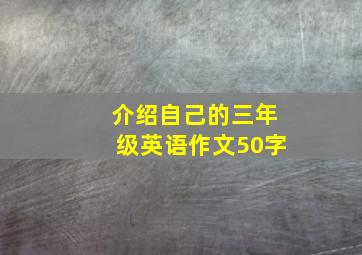 介绍自己的三年级英语作文50字